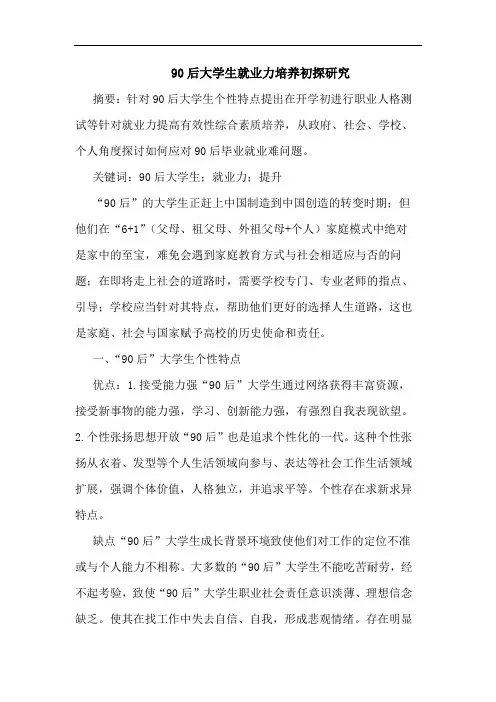 90后大学生就业力培养初探研究

摘要：针对90后大学生个性特点提出在开学初进行职业人格测试等针对就业力提高有效性综合素质培养，从政府、社会、学校、个人角度探讨如何应对90后毕业就业难问题。

关键词：90后大学生；就业力；提升

“90后”的大学生正赶上中国制造到中国创造的转变时期；但他们在“6+1”（父母、祖父母、外祖父母+个人）家庭模式中绝对是家中的至宝，难免会遇到家庭教育方式与社会相适应与否的问题；在即将走上社会的道路时，需要学校专门、专业老师的指点、引导；学校应当针对其特点，帮助他们更好的选择人生道路，这也是家庭、社会与国家赋予高校的历史使命和责任。

一、“90后”大学生个性特点

优点：1.接受能力强“90后”大学生通过网络获得丰富资源，接受新事物的能力强，学习、创新能力强，有强烈自我表现欲望。2.个性张扬思想开放“90后”也是追求个性化的一代。这种个性张扬从衣着、发型等个人生活领域向参与、表达等社会工作生活领域扩展，强调个体价值，人格独立，并追求平等。个性存在求新求异特点。

缺点“90后”大学生成长背景环境致使他们对工作的定位不准或与个人能力不相称。大多数的“90后”大学生不能吃苦耐劳，经不起考验，致使“90后”大学生职业社会责任意识淡薄、理想信念缺乏。使其在找工作中失去自信、自我，形成悲观情绪。存在明显